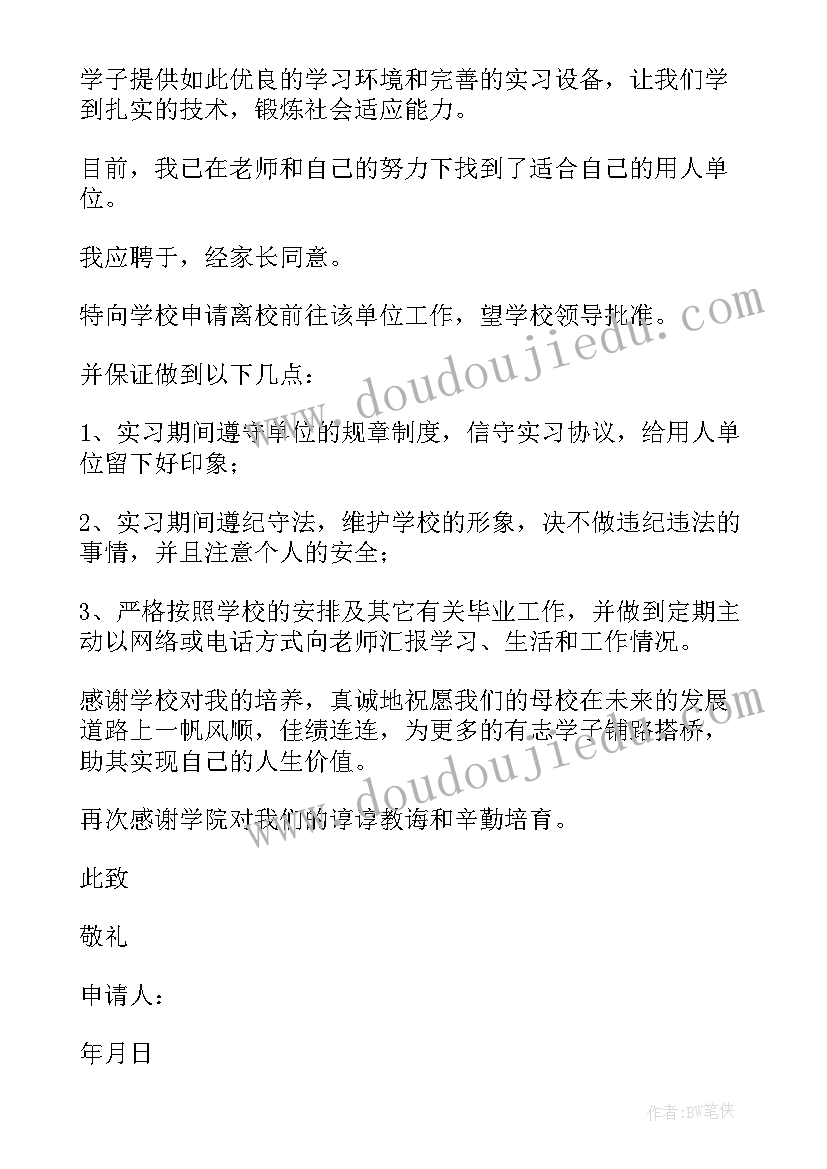 学子提供如此优良的学习环境和完善的实习设备，让我们学到扎实的技术，锻炼社会适应能力。

目前，我已在老师和自己的努力下找到了适合自己的用人单位。

我应聘于，经家长同意。

特向学校申请离校前往该单位工作，望学校领导批准。

并保证做到以下几点：

1、实习期间遵守单位的规章制度，信守实习协议，给用人单位留下好印象；

2、实习期间遵纪守法，维护学校的形象，决不做违纪违法的事情，并且注意个人的安全；

3、严格按照学校的安排及其它有关毕业工作，并做到定期主动以网络或电话方式向老师汇报学习、生活和工作情况。

感谢学校对我的培养，真诚地祝愿我们的母校在未来的发展道路上一帆风顺，佳绩连连，为更多的有志学子铺路搭桥，助其实现自己的人生价值。

再次感谢学院对我们的谆谆教诲和辛勤培育。

此致

敬礼

申请人：

年月日

www.doudoujiedu.com

www.doudoujiedu.com

作者：BW笔侠